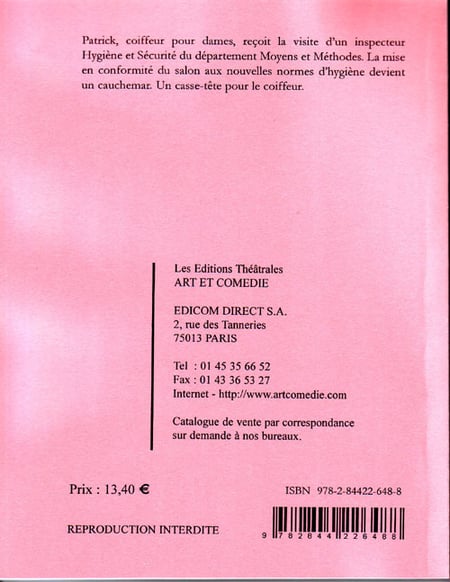 Patrick, coiffeur pour dames, reçoit la visite d'un inspecteur Hygiène et Sécurité du département Moyens et Méthodes. La mise en conformité du salon aux nouvelles normes d'hygiène devient un cauchemar. Un casse-tête pour le coiffeur.

Les Editions Théâtrales
ART ET COMEDIE

EDICOM DIRECT S.A.
2, rue des Tanneries
75013 PARIS

Tel : 01 45 35 66 52
Fax : 01 43 36 53 27
Internet - http://www.artcomedie.com

Catalogue de vente par correspondance sur demande à nos bureaux.

Prix : 13,40 €

ISBN 978-2-84422-648-8

REPRODUCTION INTERDITE

9 782844 226488